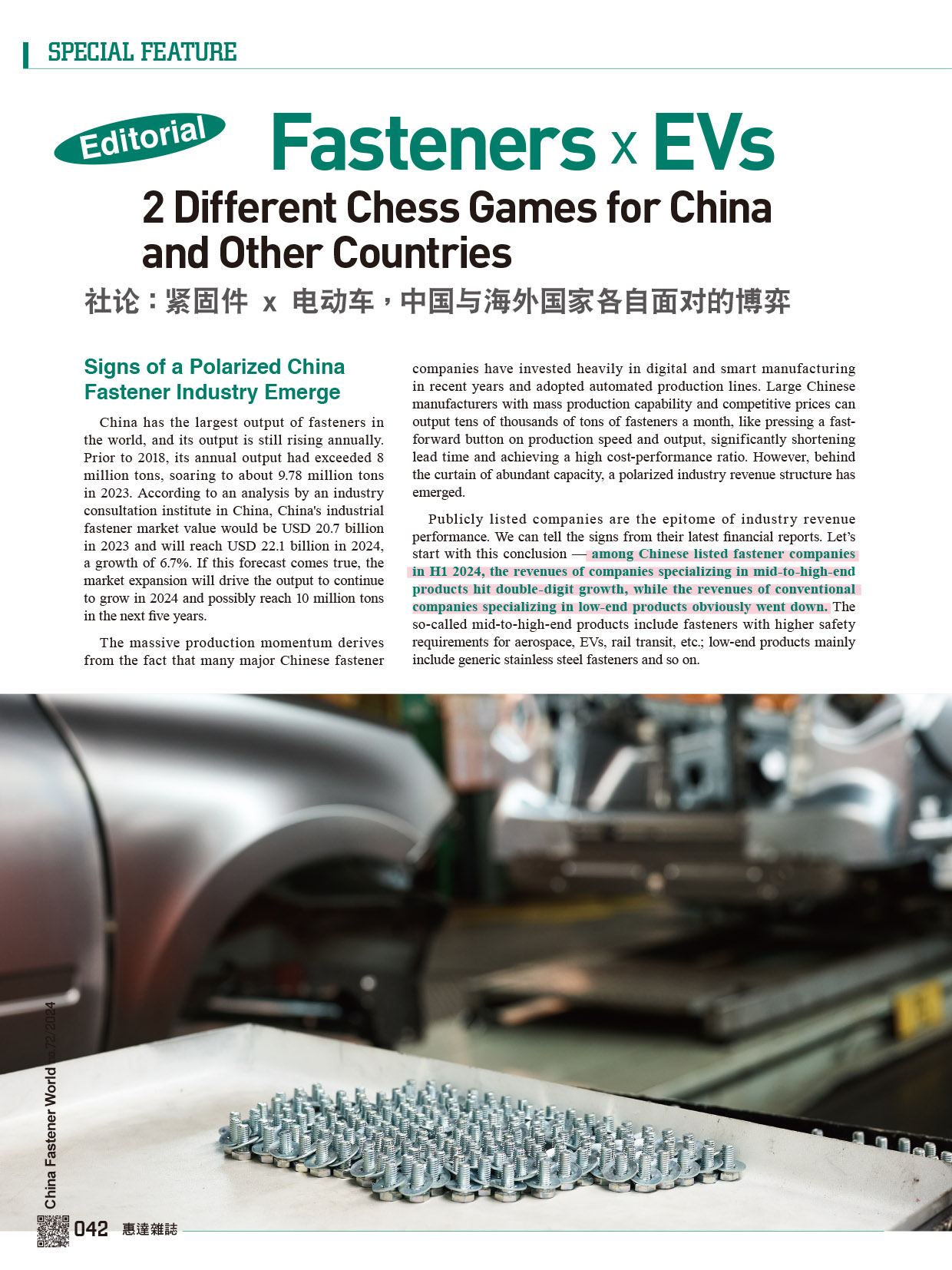 SPECIAL FEATURE

Editorial

Fasteners x EVs

2 Different Chess Games for China and Other Countries

社论：紧固件 x 电动车，中国与海外国家各自面对的博弈

Signs of a Polarized China Fastener Industry Emerge

China has the largest output of fasteners in the world, and its output is still rising annually. Prior to 2018, its annual output had exceeded 8 million tons, soaring to about 9.78 million tons in 2023. According to an analysis by an industry consultation institute in China, China's industrial fastener market value would be USD 20.7 billion in 2023 and will reach USD 22.1 billion in 2024, a growth of 6.7%. If this forecast comes true, the market expansion will drive the output to continue to grow in 2024 and possibly reach 10 million tons in the next five years.

The massive production momentum derives from the fact that many major Chinese fastener companies have invested heavily in digital and smart manufacturing in recent years and adopted automated production lines. Large Chinese manufacturers with mass production capability and competitive prices can output tens of thousands of tons of fasteners a month, like pressing a fast-forward button on production speed and output, significantly shortening lead time and achieving a high cost-performance ratio. However, behind the curtain of abundant capacity, a polarized industry revenue structure has emerged.

Publicly listed companies are the epitome of industry revenue performance. We can tell the signs from their latest financial reports. Let's start with this conclusion — among Chinese listed fastener companies in H1 2024, the revenues of companies specializing in mid-to-high-end products hit double-digit growth, while the revenues of conventional companies specializing in low-end products obviously went down. The so-called mid-to-high-end products include fasteners with higher safety requirements for aerospace, EVs, rail transit, etc.; low-end products mainly include generic stainless steel fasteners and so on.

China Fastener World no.72/2024

042 惠達雜誌